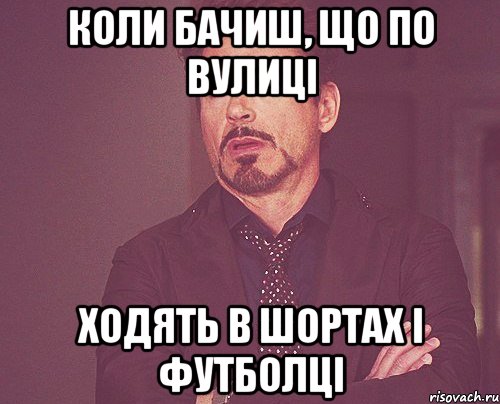 КОЛИ БАЧИШ, ЩО ПО ВУЛИЦІ

ХОДЯТЬ В ШОРТАХ І ФУТБОЛЦІ

risovach.ru